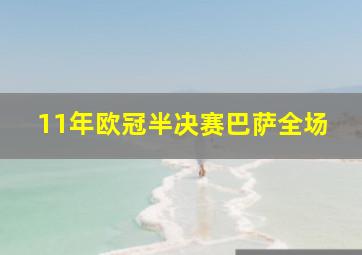 11年欧冠半决赛巴萨全场